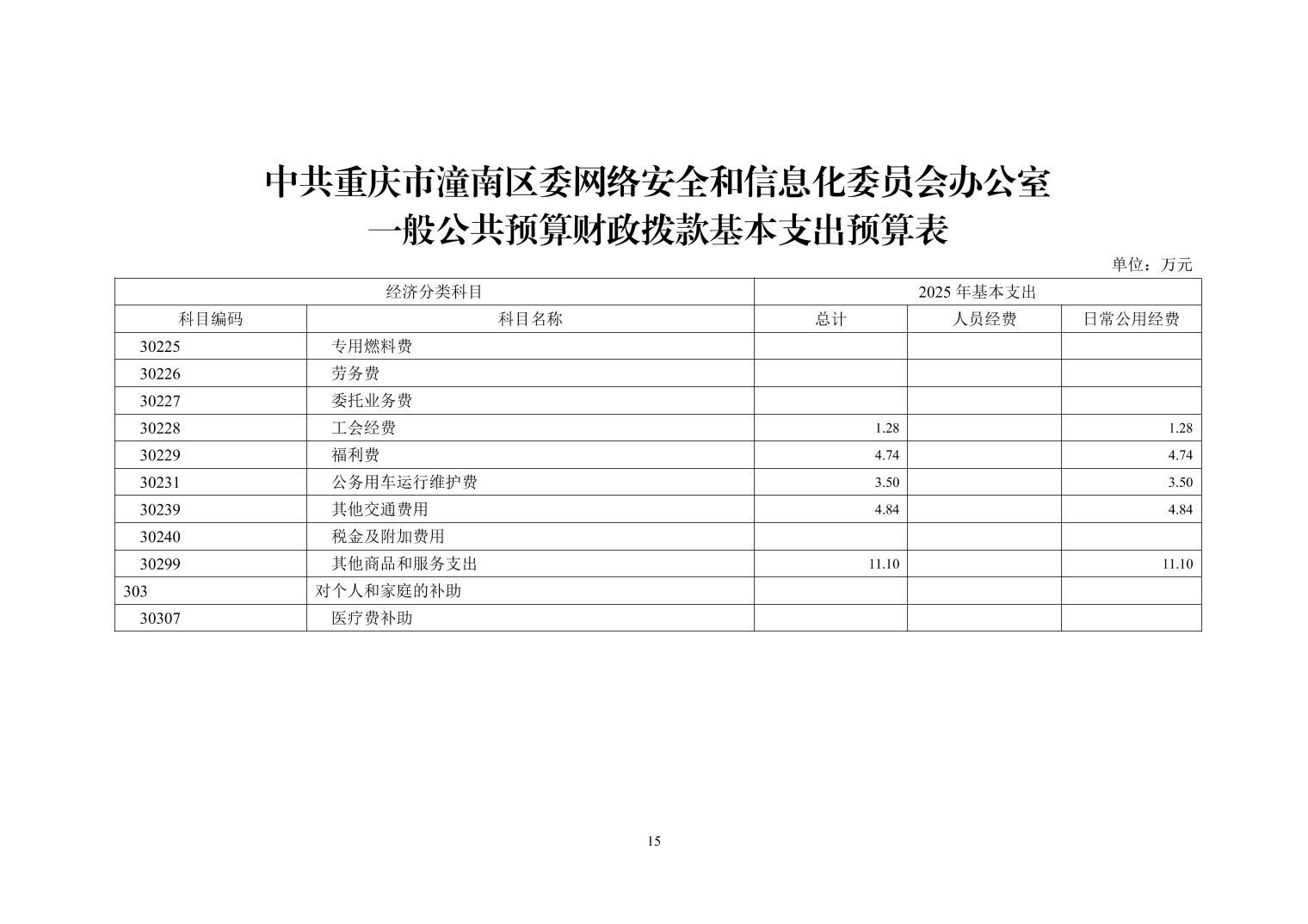 中共重庆市潼南区委网络安全和信息化委员会办公室
一般公共预算财政拨款基本支出预算表

单位：万元

| 经济分类科目 | | 2025 年基本支出 | | |
|---|---|---|---|---|
| 科目编码 | 科目名称 | 总计 | 人员经费 | 日常公用经费 |
| 30225 | 专用燃料费 | | | |
| 30226 | 劳务费 | | | |
| 30227 | 委托业务费 | | | |
| 30228 | 工会经费 | 1.28 | | 1.28 |
| 30229 | 福利费 | 4.74 | | 4.74 |
| 30231 | 公务用车运行维护费 | 3.50 | | 3.50 |
| 30239 | 其他交通费用 | 4.84 | | 4.84 |
| 30240 | 税金及附加费用 | | | |
| 30299 | 其他商品和服务支出 | 11.10 | | 11.10 |
| 303 | 对个人和家庭的补助 | | | |
| 30307 | 医疗费补助 | | | |

15